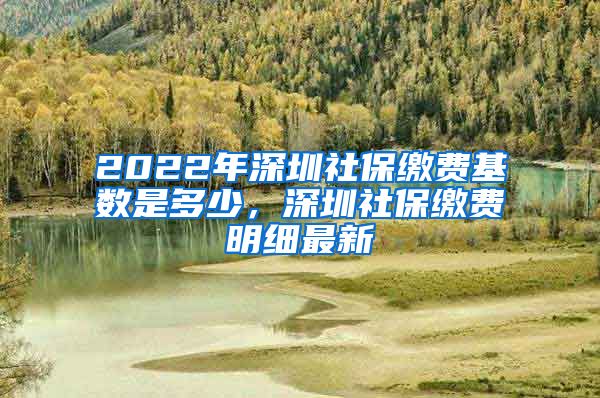 2022年深圳社保缴费基数是多少，深圳社保缴费明细最新